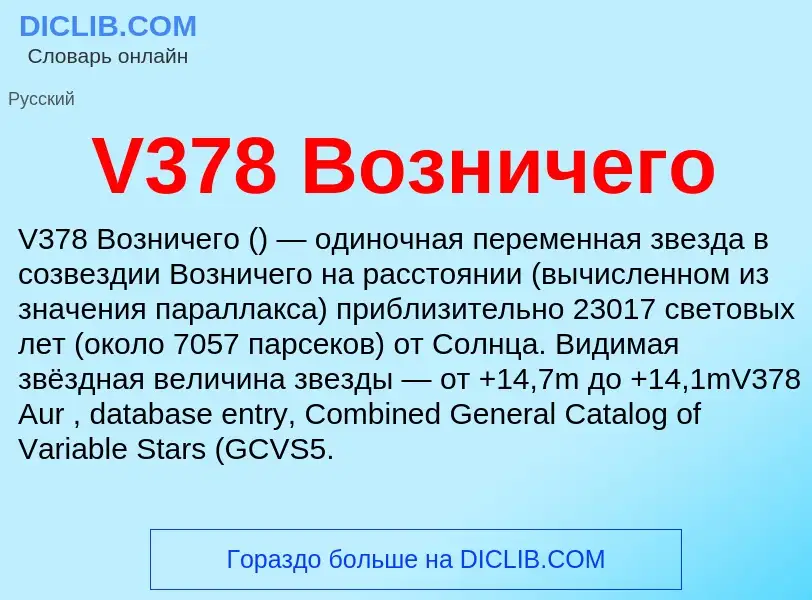 DICLIB.COM
Словарь онлайн

Русский

V378 Возничего

V378 Возничего () — одиночная переменная звезда в созвездии Возничего на расстоянии (вычисленном из значения параллакса) приблизительно 23017 световых лет (около 7057 парсеков) от Солнца. Видимая звёздная величина звезды — от +14,7m до +14,1mV378 Aur , database entry, Combined General Catalog of Variable Stars (GCVS5.

Гораздо больше на DICLIB.COM